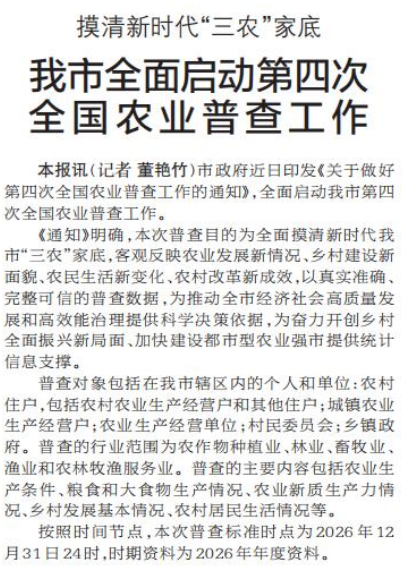 摸清新时代“三农”家底

我市全面启动第四次全国农业普查工作

本报讯（记者 董艳竹）市政府近日印发《关于做好第四次全国农业普查工作的通知》，全面启动我市第四次全国农业普查工作。

《通知》明确，本次普查目的为全面摸清新时代我市“三农”家底，客观反映农业发展新情况、乡村建设新面貌、农民生活新变化、农村改革新成效，以真实准确、完整可信的普查数据，为推动全市经济社会高质量发展和高效能治理提供科学决策依据，为奋力开创乡村全面振兴新局面、加快建设都市型农业强市提供统计信息支撑。

普查对象包括在我市辖区内的个人和单位：农村住户，包括农村农业生产经营户和其他住户；城镇农业生产经营户；农业生产经营单位；村民委员会；乡镇政府。普查的行业范围为农作物种植业、林业、畜牧业、渔业和农林牧渔服务业。普查的主要内容包括农业生产条件、粮食和大食物生产情况、农业新质生产力情况、乡村发展基本情况、农村居民生活情况等。

按照时间节点，本次普查标准时点为2026年12月31日24时，时期资料为2026年年度资料。